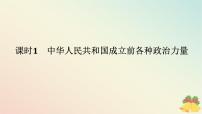 课时1　中华人民共和国成立前各种政治力量